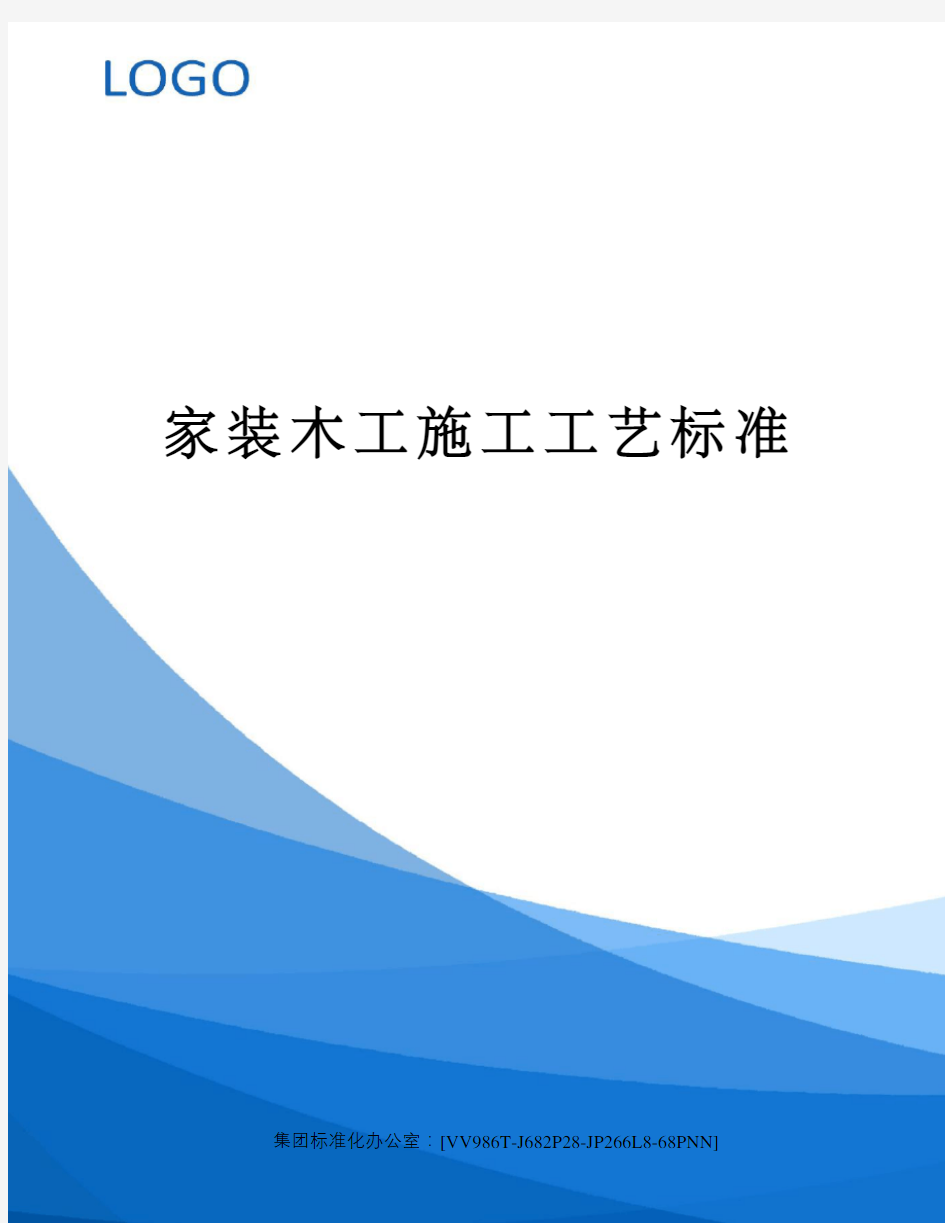 LOGO

家装木工施工工艺标准

集团标准化办公室：[VV986T-J682P28-JP266L8-68PNN]